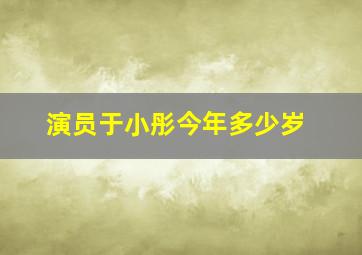 演员于小彤今年多少岁